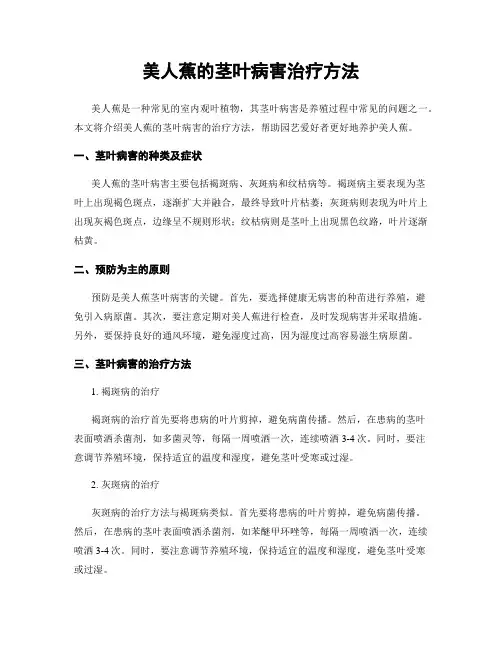 美人蕉的茎叶病害治疗方法

美人蕉是一种常见的室内观叶植物，其茎叶病害是养殖过程中常见的问题之一。本文将介绍美人蕉的茎叶病害的治疗方法，帮助园艺爱好者更好地养护美人蕉。

一、茎叶病害的种类及症状

美人蕉的茎叶病害主要包括褐斑病、灰斑病和纹枯病等。褐斑病主要表现为茎叶上出现褐色斑点，逐渐扩大并融合，最终导致叶片枯萎；灰斑病则表现为叶片上出现灰褐色斑点，边缘呈不规则形状；纹枯病则是茎叶上出现黑色纹路，叶片逐渐枯黄。

二、预防为主的原则

预防是美人蕉茎叶病害的关键。首先，要选择健康无病害的种苗进行养殖，避免引入病原菌。其次，要注意定期对美人蕉进行检查，及时发现病害并采取措施。另外，要保持良好的通风环境，避免湿度过高，因为湿度过高容易滋生病原菌。

三、茎叶病害的治疗方法

1. 褐斑病的治疗

褐斑病的治疗首先要将患病的叶片剪掉，避免病菌传播。然后，在患病的茎叶表面喷洒杀菌剂，如多菌灵等，每隔一周喷洒一次，连续喷洒 3-4 次。同时，要注意调节养殖环境，保持适宜的温度和湿度，避免茎叶受寒或过湿。

2. 灰斑病的治疗

灰斑病的治疗方法与褐斑病类似。首先要将患病的叶片剪掉，避免病菌传播。然后，在患病的茎叶表面喷洒杀菌剂，如苯醚甲环唑等，每隔一周喷洒一次，连续喷洒 3-4 次。同时，要注意调节养殖环境，保持适宜的温度和湿度，避免茎叶受寒或过湿。